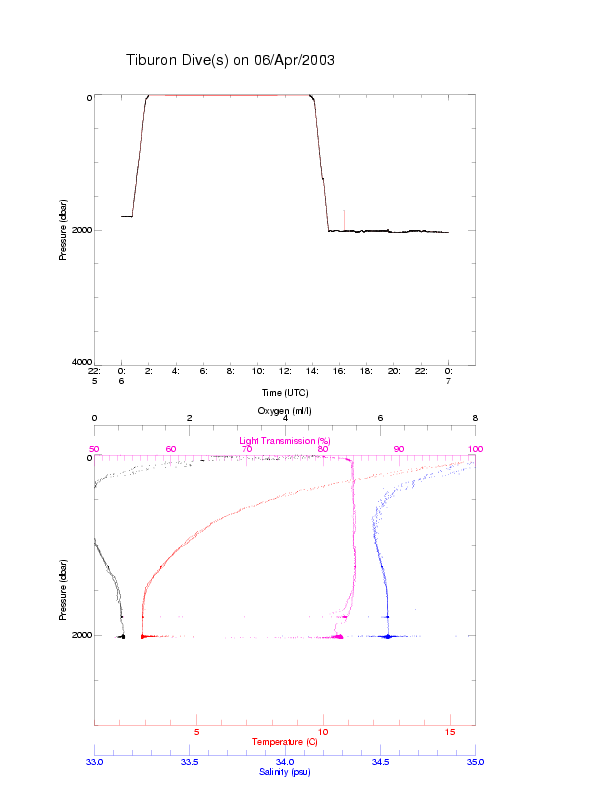 Tiburon Dive(s) on 06/Apr/2003

Pressure (dbar)

0

2000

4000

22: 5

0: 6

2:

4:

6:

8:

10:

12:

14:

16:

18:

20:

22:

0: 7

Time (UTC)

Oxygen (ml/l)

0

2

4

6

8

Light Transmission (%)

50

60

70

80

90

100

Pressure (dbar)

0

2000

5

10

15

Temperature (C)

33.0

33.5

34.0

34.5

35.0

Salinity (psu)